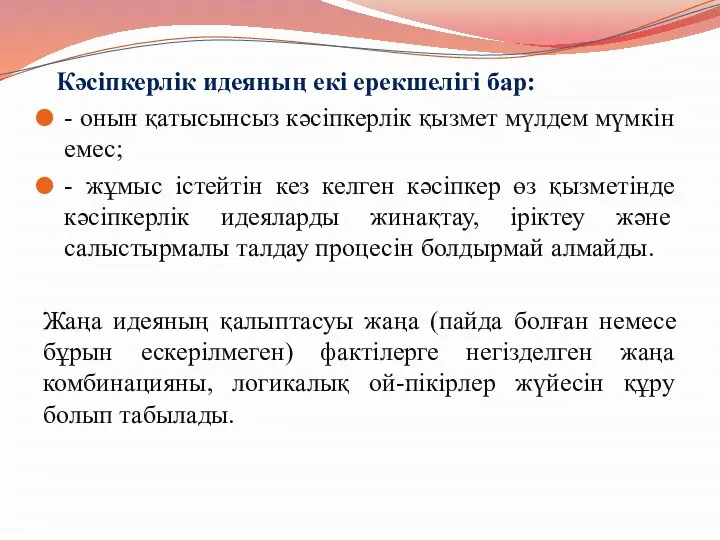 Кәсіпкерлік идеяның екі ерекшелігі бар:

- онын қатысынсыз кәсіпкерлік қызмет мүлдем мүмкін емес;

- жұмыс істейтін кез келген кәсіпкер өз қызметінде кәсіпкерлік идеяларды жинақтау, іріктеу және салыстырмалы талдау процесін болдырмай алмайды.

Жаңа идеяның қалыптасуы жаңа (пайда болған немесе бұрын ескерілмеген) фактілерге негізделген жаңа комбинацияны, логикалық ой-пікірлер жүйесін құру болып табылады.